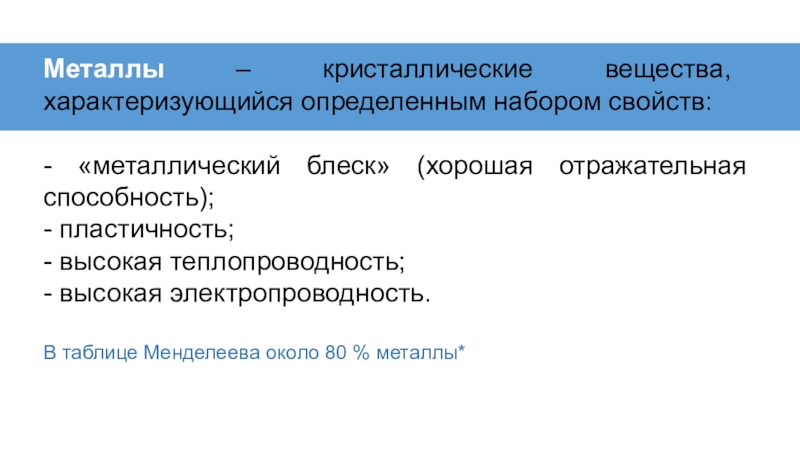 Металлы – кристаллические вещества, характеризующийся определенным набором свойств:

- «металлический блеск» (хорошая отражательная способность);
- пластичность;
- высокая теплопроводность;
- высокая электропроводность.

В таблице Менделеева около 80 % металлы*